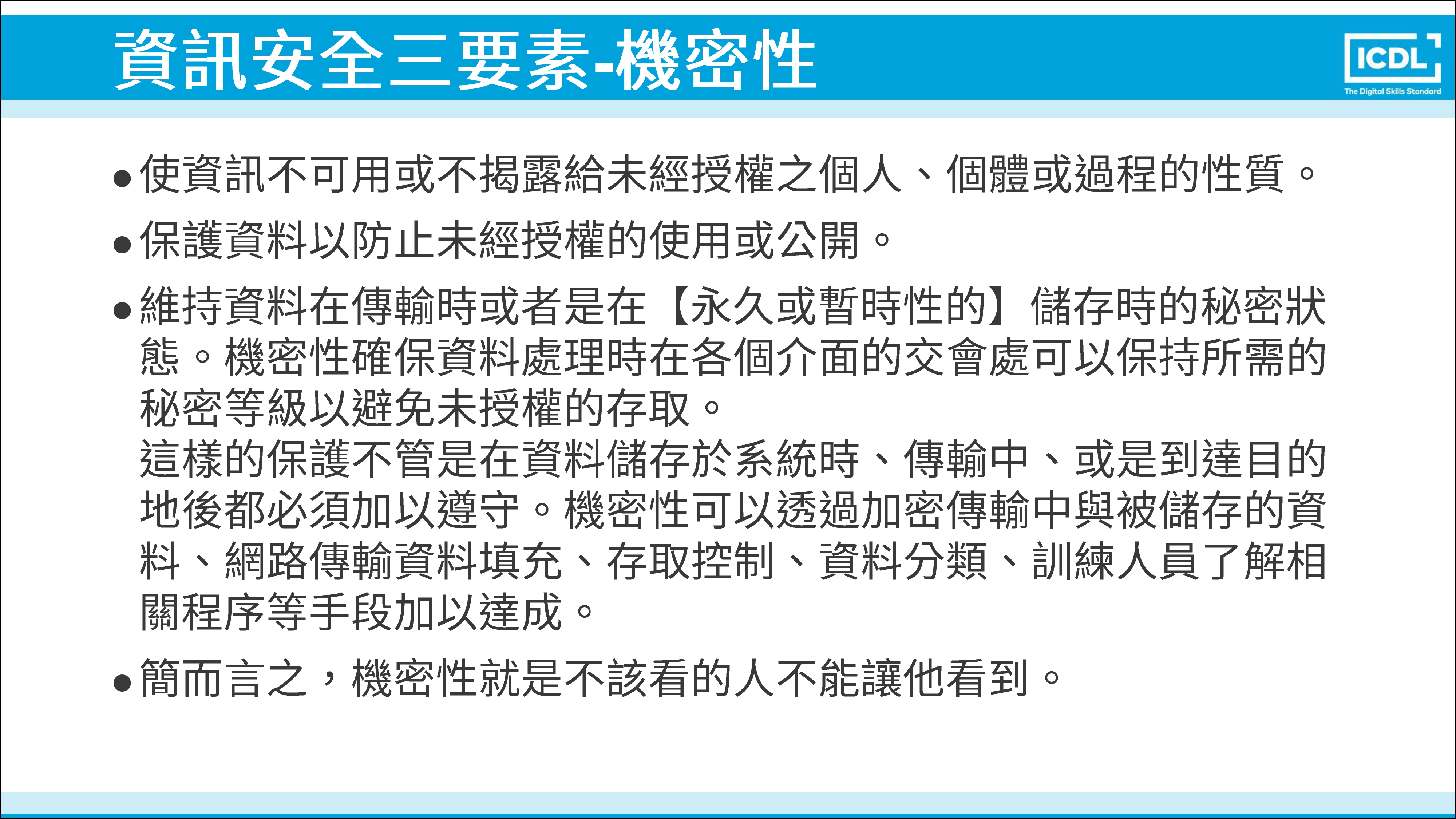 資訊安全三要素-機密性

ICDL
The Digital Skills Standard

• 使資訊不可用或不揭露給未經授權之個人、個體或過程的性質。

• 保護資料以防止未經授權的使用或公開。

• 維持資料在傳輸時或者是在【永久或暫時性的】儲存時的秘密狀態。機密性確保資料處理時在各個介面的交會處可以保持所需的秘密等級以避免未授權的存取。
這樣的保護不管是在資料儲存於系統時、傳輸中、或是到達目的地後都必須加以遵守。機密性可以透過加密傳輸中與被儲存的資料、網路傳輸資料填充、存取控制、資料分類、訓練人員了解相關程序等手段加以達成。

• 簡而言之，機密性就是不該看的人不能讓他看到。